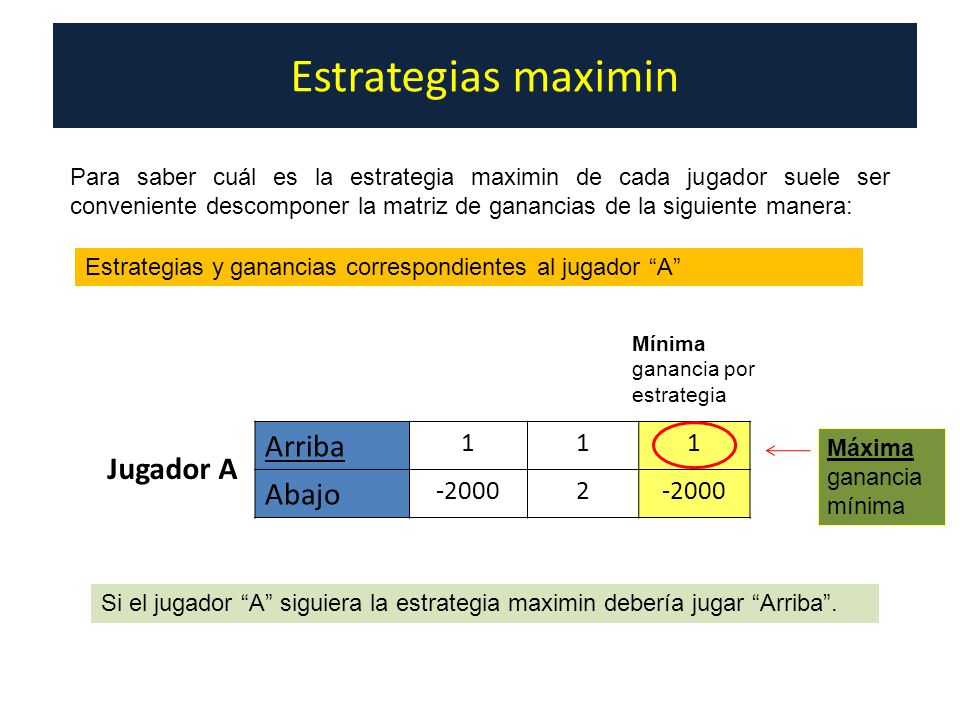 Estrategias maximin

Para saber cuál es la estrategia maximin de cada jugador suele ser conveniente descomponer la matriz de ganancias de la siguiente manera:

Estrategias y ganancias correspondientes al jugador “A”

Mínima ganancia por estrategia

Jugador A

| Arriba | 1 | 1 | 1 |
|---|---|---|---|
| Abajo | -2000 | 2 | -2000 |

Máxima ganancia mínima

Si el jugador “A” siguiera la estrategia maximin debería jugar “Arriba”.